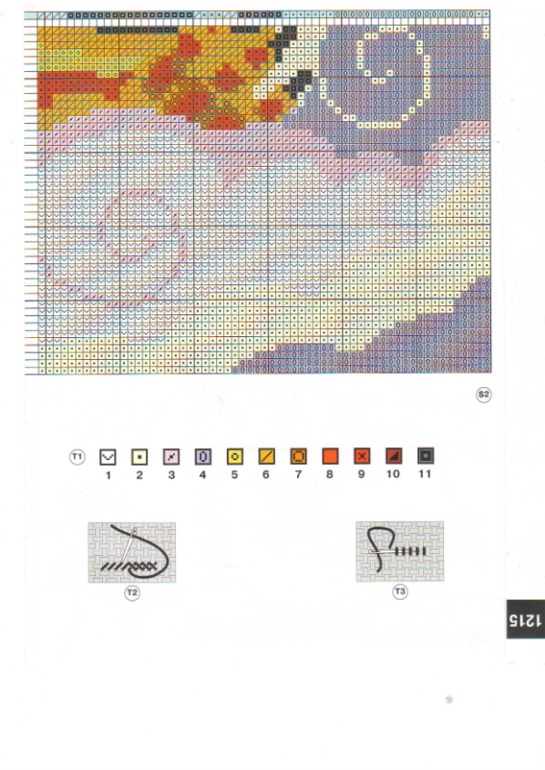 S2

T1
1
2
3
4
5
6
7
8
9
10
11

T2

T3

1215